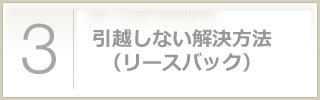 3

引越しない解決方法
（リースバック）